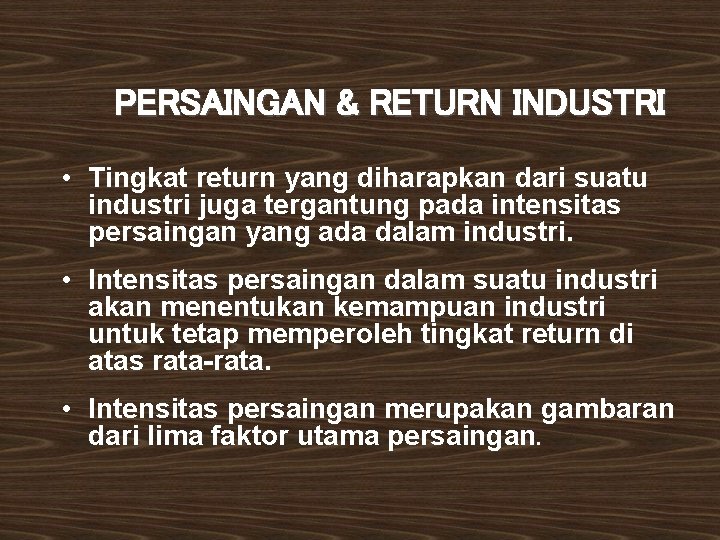 PERSAINGAN & RETURN INDUSTRI

• Tingkat return yang diharapkan dari suatu industri juga tergantung pada intensitas persaingan yang ada dalam industri.

• Intensitas persaingan dalam suatu industri akan menentukan kemampuan industri untuk tetap memperoleh tingkat return di atas rata-rata.

• Intensitas persaingan merupakan gambaran dari lima faktor utama persaingan.